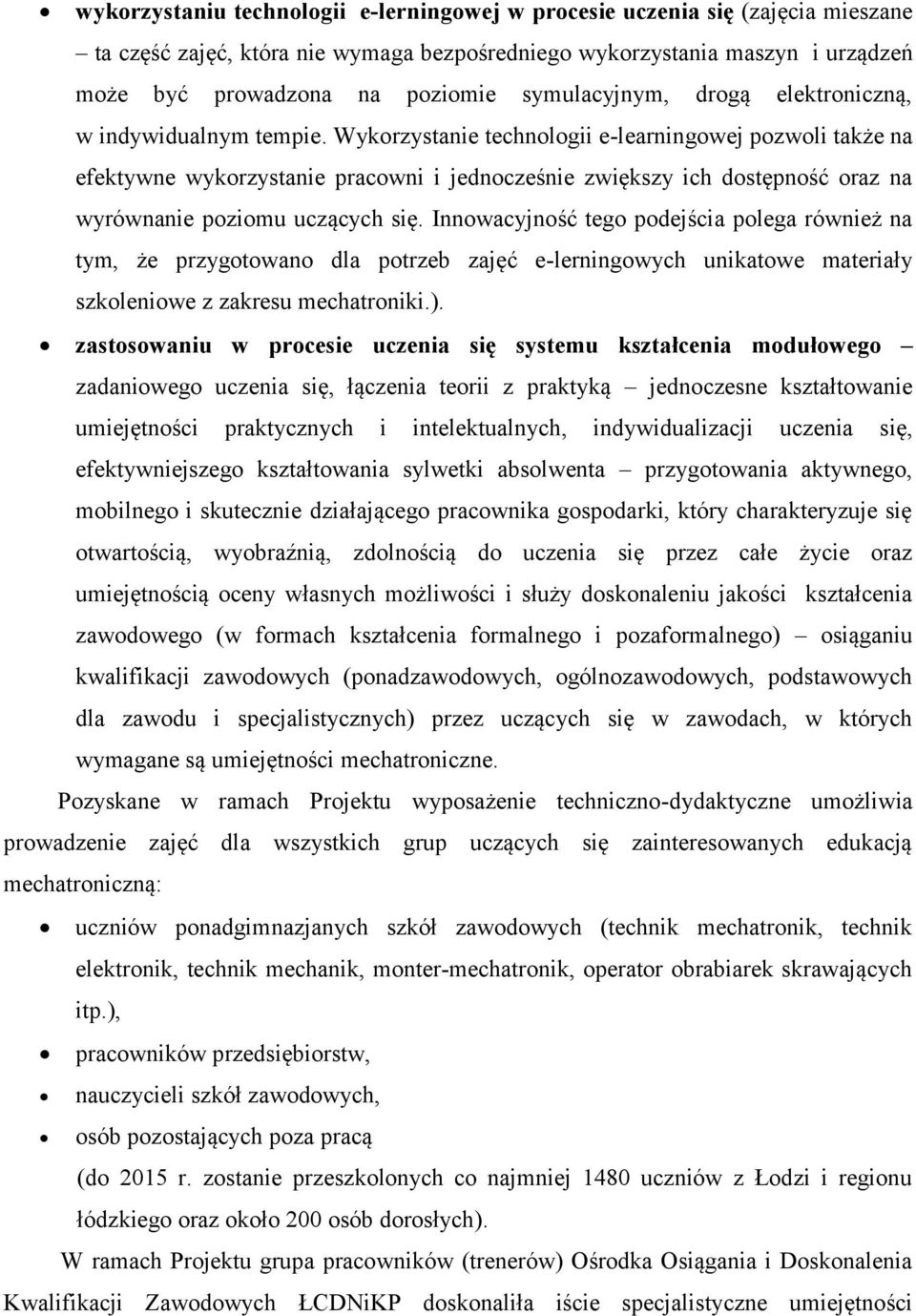 • wykorzystaniu technologii e-lerningowej w procesie uczenia się (zajęcia mieszane – ta część zajęć, która nie wymaga bezpośredniego wykorzystania maszyn i urządzeń może być prowadzona na poziomie symulacyjnym, drogą elektroniczną, w indywidualnym tempie. Wykorzystanie technologii e-learningowej pozwoli także na efektywne wykorzystanie pracowni i jednocześnie zwiększy ich dostępność oraz na wyrównanie poziomu uczących się. Innowacyjność tego podejścia polega również na tym, że przygotowano dla potrzeb zajęć e-lerningowych unikatowe materiały szkoleniowe z zakresu mechatroniki.).

• zastosowaniu w procesie uczenia się systemu kształcenia modułowego – zadaniowego uczenia się, łączenia teorii z praktyką – jednoczesne kształtowanie umiejętności praktycznych i intelektualnych, indywidualizacji uczenia się, efektywniejszego kształtowania sylwetki absolwenta – przygotowania aktywnego, mobilnego i skutecznie działającego pracownika gospodarki, który charakteryzuje się otwartością, wyobraźnią, zdolnością do uczenia się przez całe życie oraz umiejętnością oceny własnych możliwości i służy doskonaleniu jakości kształcenia zawodowego (w formach kształcenia formalnego i pozaformalnego) – osiąganiu kwalifikacji zawodowych (ponadzawodowych, ogólnozawodowych, podstawowych dla zawodu i specjalistycznych) przez uczących się w zawodach, w których wymagane są umiejętności mechatroniczne.

Pozyskane w ramach Projektu wyposażenie techniczno-dydaktyczne umożliwia prowadzenie zajęć dla wszystkich grup uczących się zainteresowanych edukacją mechatroniczną:

• uczniów ponadgimnazjanych szkół zawodowych (technik mechatronik, technik elektronik, technik mechanik, monter-mechatronik, operator obrabiarek skrawających itp.),

• pracowników przedsiębiorstw,

• nauczycieli szkół zawodowych,

• osób pozostających poza pracą

(do 2015 r. zostanie przeszkolonych co najmniej 1480 uczniów z Łodzi i regionu łódzkiego oraz około 200 osób dorosłych).

W ramach Projektu grupa pracowników (trenerów) Ośrodka Osiągania i Doskonalenia Kwalifikacji Zawodowych ŁCDNiKP doskonaliła iście specjalistyczne umiejętności